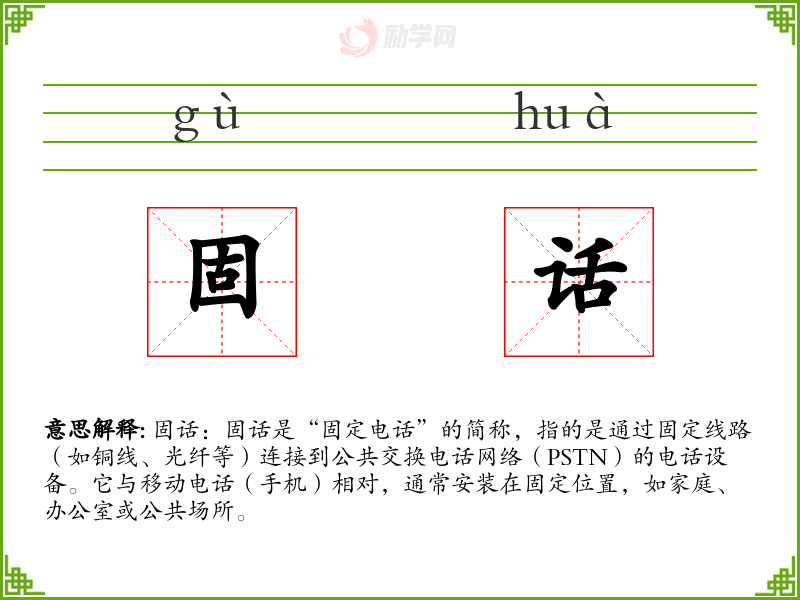 gù huà

固 话

意思解释:固话:固话是“固定电话”的简称,指的是通过固定线路(如铜线、光纤等)连接到公共交换电话网络(PSTN)的电话设备。它与移动电话(手机)相对,通常安装在固定位置,如家庭、办公室或公共场所。

励学网